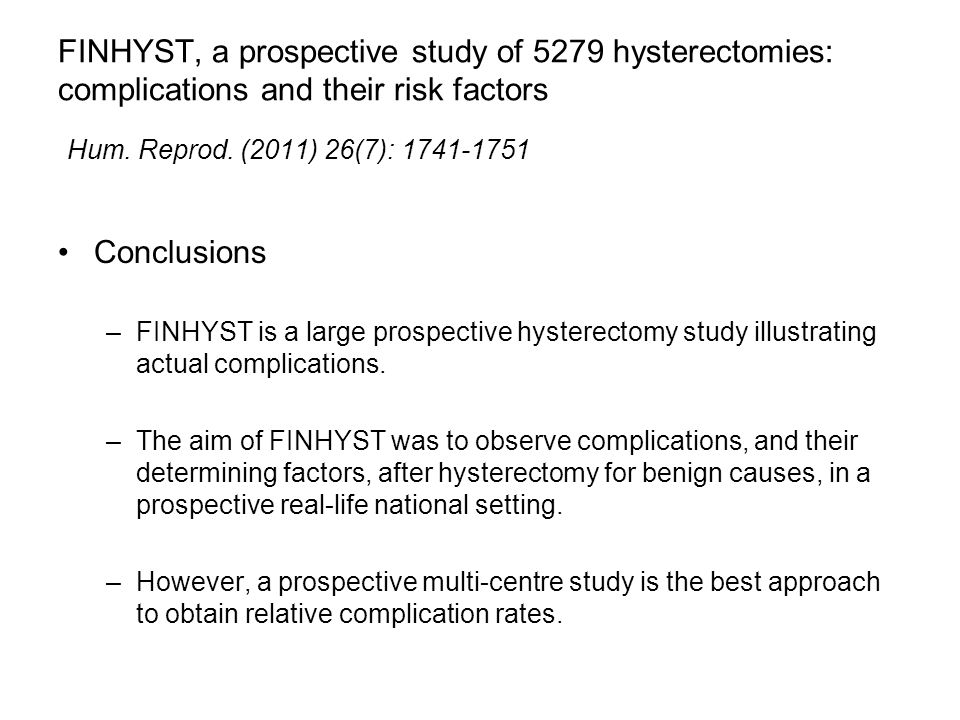 FINHYST, a prospective study of 5279 hysterectomies: complications and their risk factors

Hum. Reprod. (2011) 26(7): 1741-1751

• Conclusions

– FINHYST is a large prospective hysterectomy study illustrating actual complications.

– The aim of FINHYST was to observe complications, and their determining factors, after hysterectomy for benign causes, in a prospective real-life national setting.

– However, a prospective multi-centre study is the best approach to obtain relative complication rates.